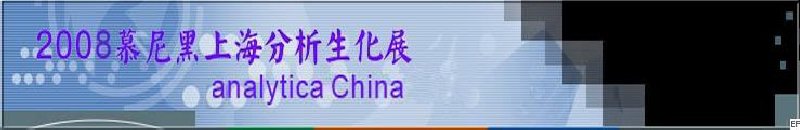 2008慕尼黑上海分析生化展
analytica China